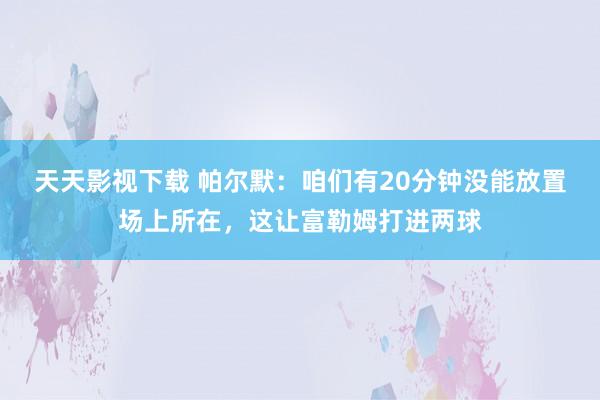 天天影视下载 帕尔默：咱们有20分钟没能放置场上所在，这让富勒姆打进两球